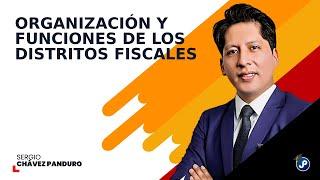 ORGANIZACIÓN Y FUNCIONES DE LOS DISTRITOS FISCALES

SERGIO
CHÁVEZ PANDURO

JP